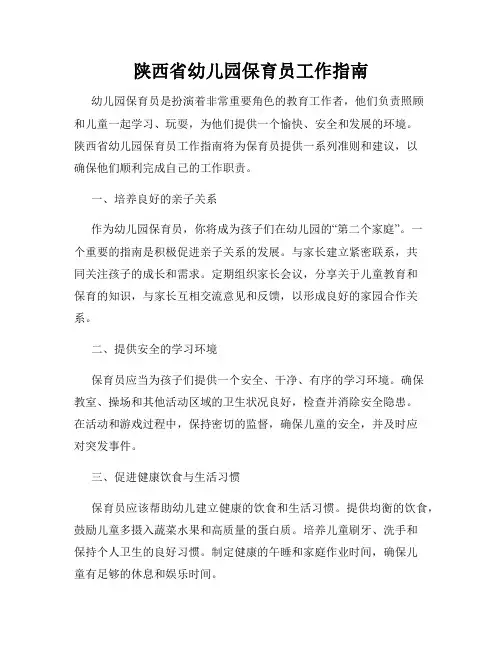 陕西省幼儿园保育员工作指南

幼儿园保育员是扮演着非常重要角色的教育工作者，他们负责照顾和儿童一起学习、玩耍，为他们提供一个愉快、安全和发展的环境。陕西省幼儿园保育员工作指南将为保育员提供一系列准则和建议，以确保他们顺利完成自己的工作职责。

一、培养良好的亲子关系

作为幼儿园保育员，你将成为孩子们在幼儿园的“第二个家庭”。一个重要的指南是积极促进亲子关系的发展。与家长建立紧密联系，共同关注孩子的成长和需求。定期组织家长会议，分享关于儿童教育和保育的知识，与家长互相交流意见和反馈，以形成良好的家园合作关系。

二、提供安全的学习环境

保育员应当为孩子们提供一个安全、干净、有序的学习环境。确保教室、操场和其他活动区域的卫生状况良好，检查并消除安全隐患。在活动和游戏过程中，保持密切的监督，确保儿童的安全，并及时应对突发事件。

三、促进健康饮食与生活习惯

保育员应该帮助幼儿建立健康的饮食和生活习惯。提供均衡的饮食，鼓励儿童多摄入蔬菜水果和高质量的蛋白质。培养儿童刷牙、洗手和保持个人卫生的良好习惯。制定健康的午睡和家庭作业时间，确保儿童有足够的休息和娱乐时间。